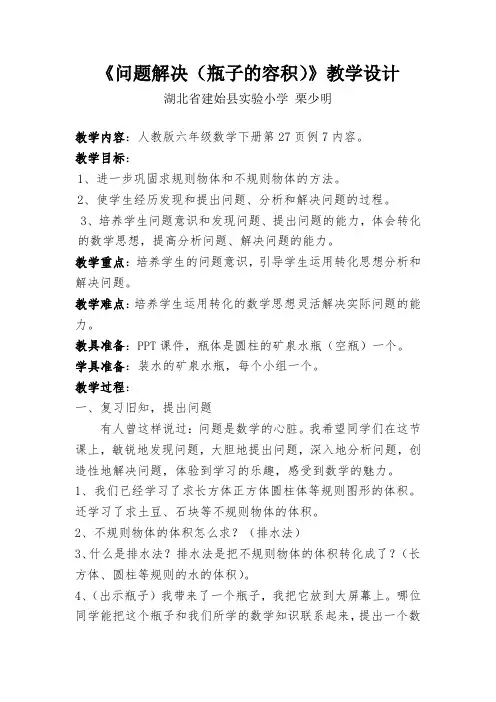 《问题解决（瓶子的容积）》教学设计

湖北省建始县实验小学 栗少明

教学内容：人教版六年级数学下册第 27 页例 7 内容。

教学目标：

1、进一步巩固求规则物体和不规则物体的方法。

2、使学生经历发现和提出问题、分析和解决问题的过程。

3、培养学生问题意识和发现问题、提出问题的能力，体会转化的数学思想，提高分析问题、解决问题的能力。

教学重点：培养学生的问题意识，引导学生运用转化思想分析和解决问题。

教学难点：培养学生运用转化的数学思想灵活解决实际问题的能力。

教具准备：PPT 课件，瓶体是圆柱的矿泉水瓶（空瓶）一个。

学具准备：装水的矿泉水瓶，每个小组一个。

教学过程：

一、复习旧知，提出问题

有人曾这样说过：问题是数学的心脏。我希望同学们在这节课上，敏锐地发现问题，大胆地提出问题，深入地分析问题，创造性地解决问题，体验到学习的乐趣，感受到数学的魅力。

1、我们已经学习了求长方体正方体圆柱体等规则图形的体积。还学习了求土豆、石块等不规则物体的体积。

2、不规则物体的体积怎么求？（排水法）

3、什么是排水法？排水法是把不规则物体的体积转化成了？（长方体、圆柱等规则的水的体积）。

4、（出示瓶子）我带来了一个瓶子，我把它放到大屏幕上。哪位同学能把这个瓶子和我们所学的数学知识联系起来，提出一个数